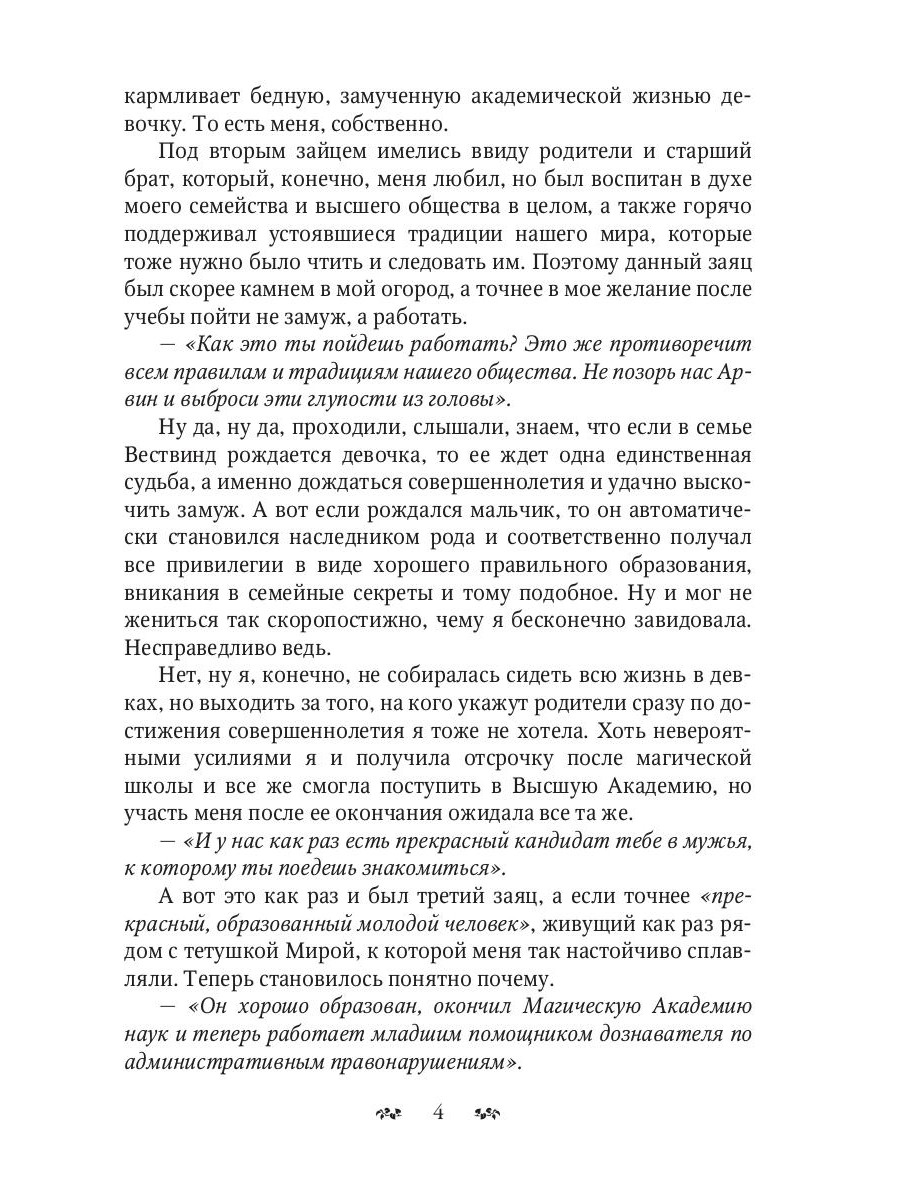 кармливает бедную, замученную академической жизнью девочку. То есть меня, собственно.

Под вторым зайцем имелись ввиду родители и старший брат, который, конечно, меня любил, но был воспитан в духе моего семейства и высшего общества в целом, а также горячо поддерживал устоявшиеся традиции нашего мира, которые тоже нужно было чтить и следовать им. Поэтому данный заяц был скорее камнем в мой огород, а точнее в мое желание после учебы пойти не замуж, а работать.

— «Как это ты пойдешь работать? Это же противоречит всем правилам и традициям нашего общества. Не позорь нас Арвин и выброси эти глупости из головы».

Ну да, ну да, проходили, слышали, знаем, что если в семье Вествинд рождается девочка, то ее ждет одна единственная судьба, а именно дождаться совершеннолетия и удачно выскочить замуж. А вот если рождался мальчик, то он автоматически становился наследником рода и соответственно получал все привилегии в виде хорошего правильного образования, вникания в семейные секреты и тому подобное. Ну и мог не жениться так скоропостижно, чему я бесконечно завидовала. Несправедливо ведь.

Нет, ну я, конечно, не собиралась сидеть всю жизнь в девках, но выходить за того, на кого укажут родители сразу по достижения совершеннолетия я тоже не хотела. Хоть невероятными усилиями я и получила отсрочку после магической школы и все же смогла поступить в Высшую Академию, но участь меня после ее окончания ожидала все та же.

— «И у нас как раз есть прекрасный кандидат тебе в мужья, к которому ты поедешь знакомиться».

А вот это как раз и был третий заяц, а если точнее «прекрасный, образованный молодой человек», живущий как раз рядом с тетушкой Мирой, к которой меня так настойчиво сплавляли. Теперь становилось понятно почему.

— «Он хорошо образован, окончил Магическую Академию наук и теперь работает младшим помощником дознавателя по административным правонарушениям».

4